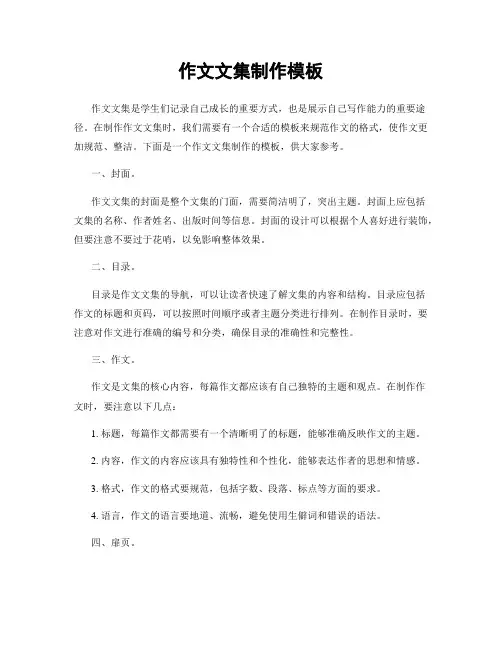 作文文集制作模板

作文文集是学生们记录自己成长的重要方式，也是展示自己写作能力的重要途径。在制作作文文集时，我们需要有一个合适的模板来规范作文的格式，使作文更加规范、整洁。下面是一个作文文集制作的模板，供大家参考。

一、封面。

作文文集的封面是整个文集的门面，需要简洁明了，突出主题。封面上应包括文集的名称、作者姓名、出版时间等信息。封面的设计可以根据个人喜好进行装饰，但要注意不要过于花哨，以免影响整体效果。

二、目录。

目录是作文文集的导航，可以让读者快速了解文集的内容和结构。目录应包括作文的标题和页码，可以按照时间顺序或者主题分类进行排列。在制作目录时，要注意对作文进行准确的编号和分类，确保目录的准确性和完整性。

三、作文。

作文是文集的核心内容，每篇作文都应该有自己独特的主题和观点。在制作作文时，要注意以下几点：

1. 标题，每篇作文都需要有一个清晰明了的标题，能够准确反映作文的主题。

2. 内容，作文的内容应该具有独特性和个性化，能够表达作者的思想和情感。

3. 格式，作文的格式要规范，包括字数、段落、标点等方面的要求。

4. 语言，作文的语言要地道、流畅，避免使用生僻词和错误的语法。

四、扉页。